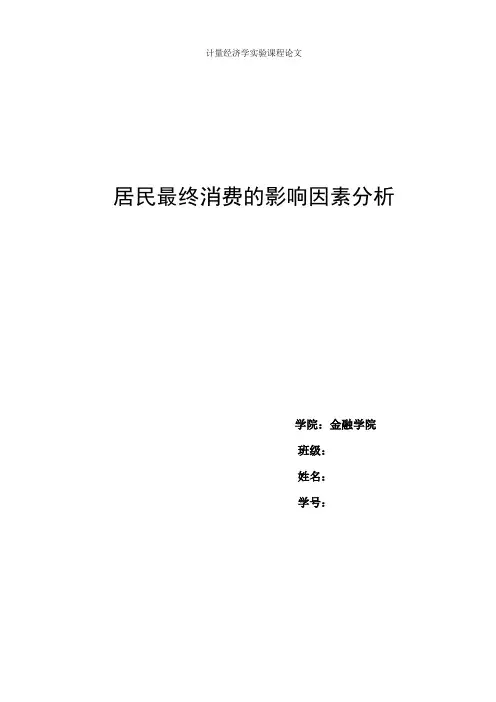 计量经济学实验课程论文

居民最终消费的影响因素分析

学院：金融学院

班级：

姓名：

学号：